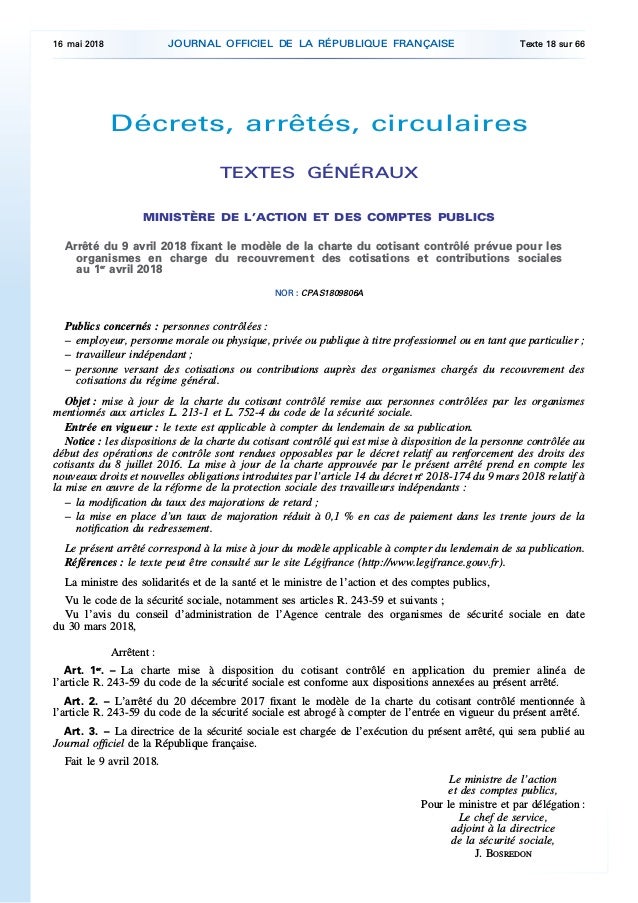 16 mai 2018 JOURNAL OFFICIEL DE LA RÉPUBLIQUE FRANÇAISE Texte 18 sur 66

Décrets, arrêtés, circulaires

TEXTES GÉNÉRAUX

MINISTÈRE DE L'ACTION ET DES COMPTES PUBLICS

Arrêté du 9 avril 2018 fixant le modèle de la charte du cotisant contrôlé prévue pour les organismes en charge du recouvrement des cotisations et contributions sociales au 1er avril 2018

NOR : CPAS1809806A

Publics concernés : personnes contrôlées :
– employeur, personne morale ou physique, privée ou publique à titre professionnel ou en tant que particulier ;
– travailleur indépendant ;
– personne versant des cotisations ou contributions auprès des organismes chargés du recouvrement des cotisations du régime général.

Objet : mise à jour de la charte du cotisant contrôlé remise aux personnes contrôlées par les organismes mentionnés aux articles L. 213-1 et L. 752-4 du code de la sécurité sociale.

Entrée en vigueur : le texte est applicable à compter du lendemain de sa publication.

Notice : les dispositions de la charte du cotisant contrôlé qui est mise à disposition de la personne contrôlée au début des opérations de contrôle sont rendues opposables par le décret relatif au renforcement des droits des cotisants du 8 juillet 2016. La mise à jour de la charte approuvée par le présent arrêté prend en compte les nouveaux droits et nouvelles obligations introduites par l'article 14 du décret nº 2018-174 du 9 mars 2018 relatif à la mise en œuvre de la réforme de la protection sociale des travailleurs indépendants :
– la modification du taux des majorations de retard ;
– la mise en place d'un taux de majoration réduit à 0,1 % en cas de paiement dans les trente jours de la notification du redressement.

Le présent arrêté correspond à la mise à jour du modèle applicable à compter du lendemain de sa publication.

Références : le texte peut être consulté sur le site Légifrance (http://www.legifrance.gouv.fr).

La ministre des solidarités et de la santé et le ministre de l'action et des comptes publics,

Vu le code de la sécurité sociale, notamment ses articles R. 243-59 et suivants ;

Vu l'avis du conseil d'administration de l'Agence centrale des organismes de sécurité sociale en date du 30 mars 2018,

Arrêtent :

Art. 1er. – La charte mise à disposition du cotisant contrôlé en application du premier alinéa de l'article R. 243-59 du code de la sécurité sociale est conforme aux dispositions annexées au présent arrêté.

Art. 2. – L'arrêté du 20 décembre 2017 fixant le modèle de la charte du cotisant contrôlé mentionnée à l'article R. 243-59 du code de la sécurité sociale est abrogé à compter de l'entrée en vigueur du présent arrêté.

Art. 3. – La directrice de la sécurité sociale est chargée de l'exécution du présent arrêté, qui sera publié au Journal officiel de la République française.

Fait le 9 avril 2018.

Le ministre de l'action et des comptes publics,
Pour le ministre et par délégation :
Le chef de service, adjoint à la directrice de la sécurité sociale,
J. BOSREDON